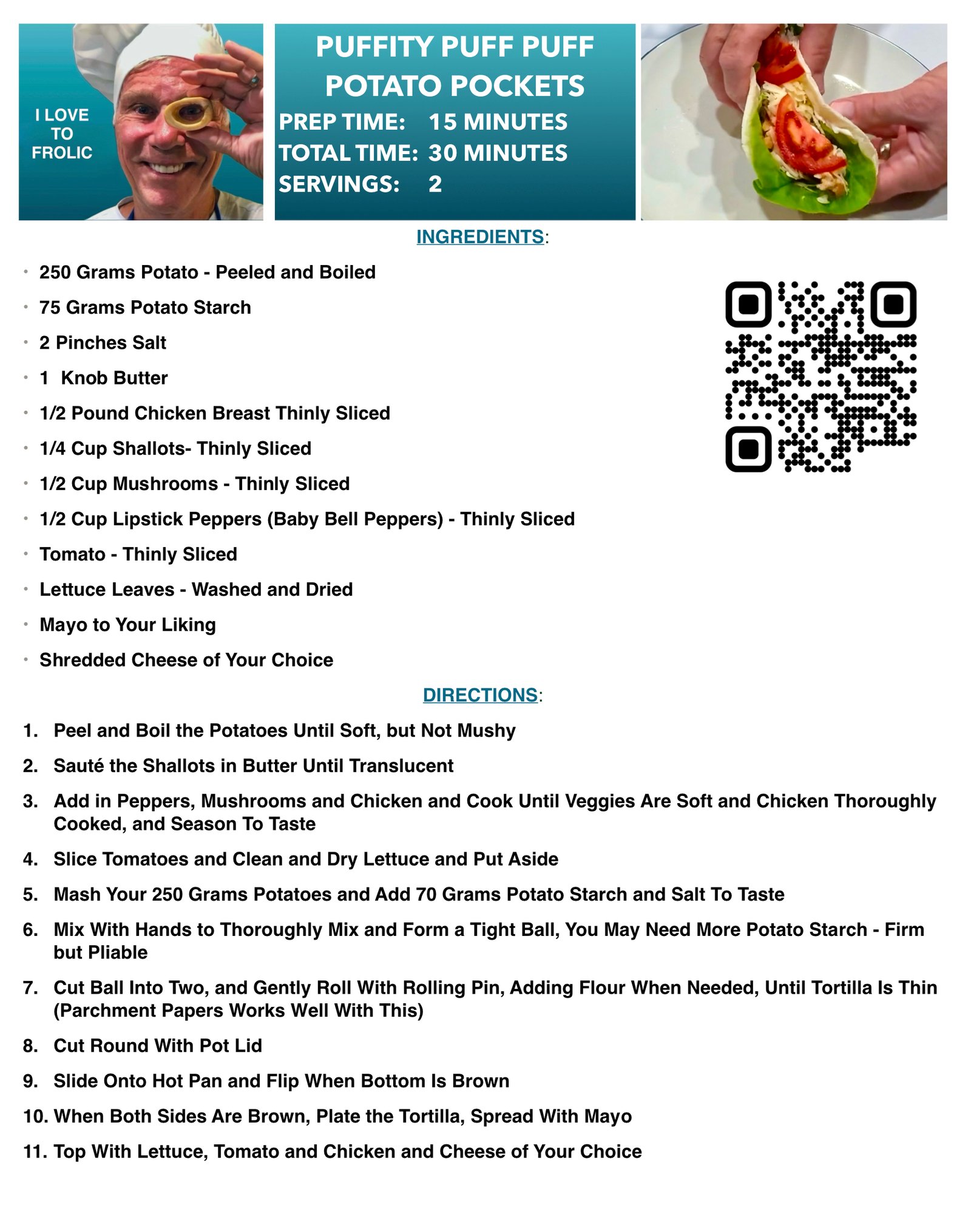 I LOVE
TO
FROLIC

PUFFITY PUFF PUFF
POTATO POCKETS

PREP TIME: 15 MINUTES
TOTAL TIME: 30 MINUTES
SERVINGS: 2

INGREDIENTS:

• 250 Grams Potato - Peeled and Boiled
• 75 Grams Potato Starch
• 2 Pinches Salt
• 1 Knob Butter
• 1/2 Pound Chicken Breast Thinly Sliced
• 1/4 Cup Shallots- Thinly Sliced
• 1/2 Cup Mushrooms - Thinly Sliced
• 1/2 Cup Lipstick Peppers (Baby Bell Peppers) - Thinly Sliced
• Tomato - Thinly Sliced
• Lettuce Leaves - Washed and Dried
• Mayo to Your Liking
• Shredded Cheese of Your Choice

DIRECTIONS:

1. Peel and Boil the Potatoes Until Soft, but Not Mushy
2. Sauté the Shallots in Butter Until Translucent
3. Add in Peppers, Mushrooms and Chicken and Cook Until Veggies Are Soft and Chicken Thoroughly Cooked, and Season To Taste
4. Slice Tomatoes and Clean and Dry Lettuce and Put Aside
5. Mash Your 250 Grams Potatoes and Add 70 Grams Potato Starch and Salt To Taste
6. Mix With Hands to Thoroughly Mix and Form a Tight Ball, You May Need More Potato Starch - Firm but Pliable
7. Cut Ball Into Two, and Gently Roll With Rolling Pin, Adding Flour When Needed, Until Tortilla Is Thin (Parchment Papers Works Well With This)
8. Cut Round With Pot Lid
9. Slide Onto Hot Pan and Flip When Bottom Is Brown
10. When Both Sides Are Brown, Plate the Tortilla, Spread With Mayo
11. Top With Lettuce, Tomato and Chicken and Cheese of Your Choice